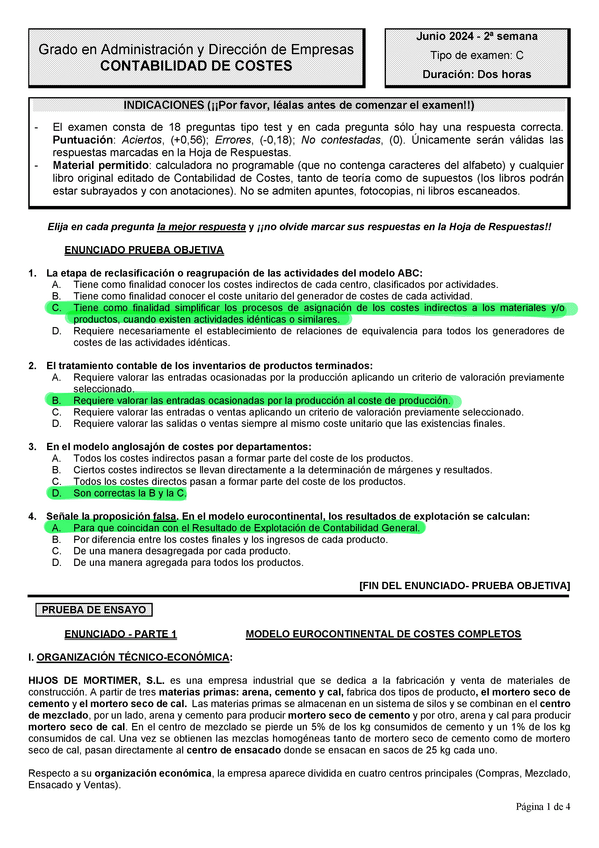 Grado en Administración y Dirección de Empresas
CONTABILIDAD DE COSTES

Junio 2024 - 2ª semana
Tipo de examen: C
Duración: Dos horas

INDICACIONES (¡¡Por favor, léalas antes de comenzar el examen!!)

- El examen consta de 18 preguntas tipo test y en cada pregunta sólo hay una respuesta correcta. Puntuación: Aciertos, (+0,56); Errores, (-0,18); No contestadas, (0). Únicamente serán válidas las respuestas marcadas en la Hoja de Respuestas.
- Material permitido: calculadora no programable (que no contenga caracteres del alfabeto) y cualquier libro original editado de Contabilidad de Costes, tanto de teoría como de supuestos (los libros podrán estar subrayados y con anotaciones). No se admiten apuntes, fotocopias, ni libros escaneados.

Elija en cada pregunta la mejor respuesta y ¡¡no olvide marcar sus respuestas en la Hoja de Respuestas!!

ENUNCIADO PRUEBA OBJETIVA

1. La etapa de reclasificación o reagrupación de las actividades del modelo ABC:
A. Tiene como finalidad conocer los costes indirectos de cada centro, clasificados por actividades.
B. Tiene como finalidad conocer el coste unitario del generador de costes de cada actividad.
C. Tiene como finalidad simplificar los procesos de asignación de los costes indirectos a los materiales y/o productos, cuando existen actividades idénticas o similares.
D. Requiere necesariamente el establecimiento de relaciones de equivalencia para todos los generadores de costes de las actividades idénticas.

2. El tratamiento contable de los inventarios de productos terminados:
A. Requiere valorar las entradas ocasionadas por la producción aplicando un criterio de valoración previamente seleccionado.
B. Requiere valorar las entradas ocasionadas por la producción al coste de producción.
C. Requiere valorar las entradas o ventas aplicando un criterio de valoración previamente seleccionado.
D. Requiere valorar las salidas o ventas siempre al mismo coste unitario que las existencias finales.

3. En el modelo anglosajón de costes por departamentos:
A. Todos los costes indirectos pasan a formar parte del coste de los productos.
B. Ciertos costes indirectos se llevan directamente a la determinación de márgenes y resultados.
C. Todos los costes directos pasan a formar parte del coste de los productos.
D. Son correctas la B y la C.

4. Señale la proposición falsa. En el modelo eurocontinental, los resultados de explotación se calculan:
A. Para que coincidan con el Resultado de Explotación de Contabilidad General.
B. Por diferencia entre los costes finales y los ingresos de cada producto.
C. De una manera desagregada por cada producto.
D. De una manera agregada para todos los productos.

[FIN DEL ENUNCIADO- PRUEBA OBJETIVA]

PRUEBA DE ENSAYO

ENUNCIADO - PARTE 1     MODELO EUROCONTINENTAL DE COSTES COMPLETOS

I. ORGANIZACIÓN TÉCNICO-ECONÓMICA:

HIJOS DE MORTIMER, S.L. es una empresa industrial que se dedica a la fabricación y venta de materiales de construcción. A partir de tres materias primas: arena, cemento y cal, fabrica dos tipos de producto, el mortero seco de cemento y el mortero seco de cal. Las materias primas se almacenan en un sistema de silos y se combinan en el centro de mezclado, por un lado, arena y cemento para producir mortero seco de cemento y por otro, arena y cal para producir mortero seco de cal. En el centro de mezclado se pierde un 5% de los kg consumidos de cemento y un 1% de los kg consumidos de cal. Una vez se obtienen las mezclas homogéneas tanto de mortero seco de cemento como de mortero seco de cal, pasan directamente al centro de ensacado donde se ensacan en sacos de 25 kg cada uno.

Respecto a su organización económica, la empresa aparece dividida en cuatro centros principales (Compras, Mezclado, Ensacado y Ventas).

Página 1 de 4